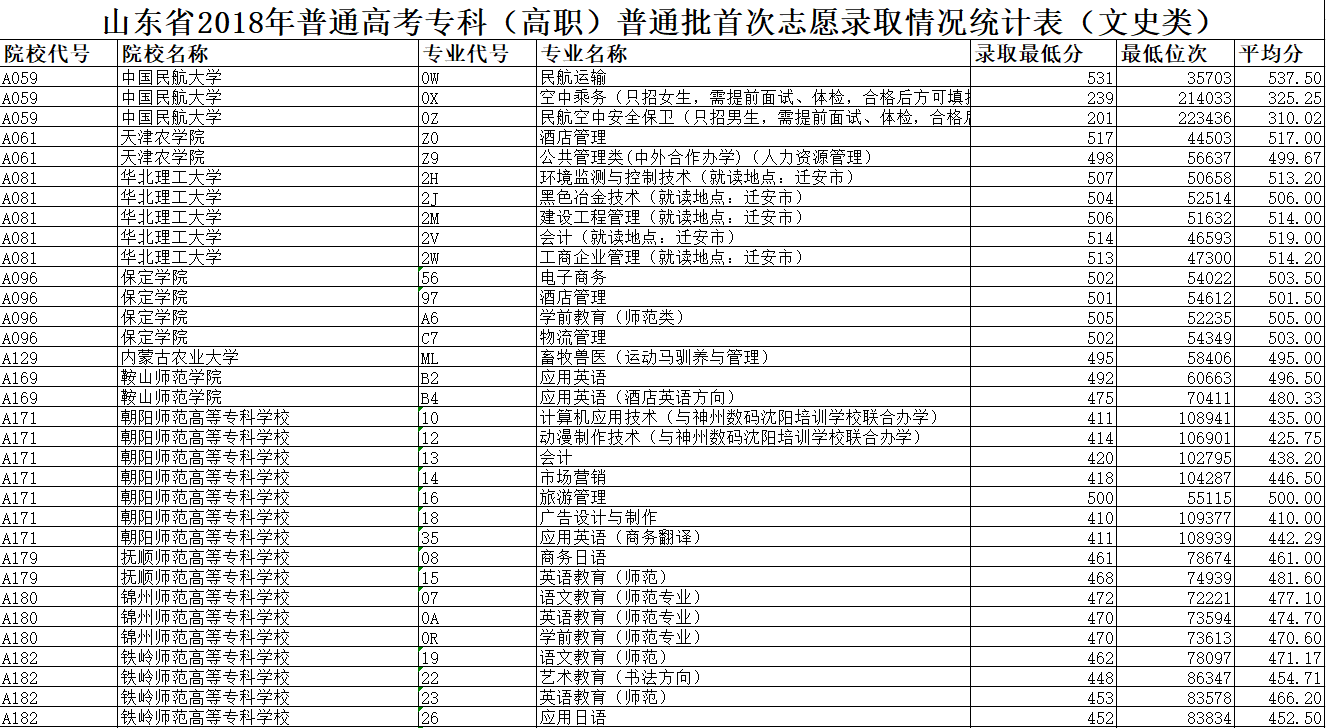 山东省2018年普通高考专科（高职）普通批首次志愿录取情况统计表（文史类）

| 院校代号 | 院校名称 | 专业代号 | 专业名称 | 录取最低分 | 最低位次 | 平均分 |
|---|---|---|---|---|---|---|
| A059 | 中国民航大学 | 0W | 民航运输 | 531 | 35703 | 537.50 |
| A059 | 中国民航大学 | 0X | 空中乘务（只招女生，需提前面试、体检，合格后方可填报 | 239 | 214033 | 325.25 |
| A059 | 中国民航大学 | 0Z | 民航空中安全保卫（只招男生，需提前面试、体检，合格后 | 201 | 223436 | 310.02 |
| A061 | 天津农学院 | Z0 | 酒店管理 | 517 | 44503 | 517.00 |
| A061 | 天津农学院 | Z9 | 公共管理类(中外合作办学)（人力资源管理） | 498 | 56637 | 499.67 |
| A081 | 华北理工大学 | 2H | 环境监测与控制技术（就读地点：迁安市） | 507 | 50658 | 513.20 |
| A081 | 华北理工大学 | 2J | 黑色冶金技术（就读地点：迁安市） | 504 | 52514 | 506.00 |
| A081 | 华北理工大学 | 2M | 建设工程管理（就读地点：迁安市） | 506 | 51632 | 514.00 |
| A081 | 华北理工大学 | 2V | 会计（就读地点：迁安市） | 514 | 46593 | 519.00 |
| A081 | 华北理工大学 | 2W | 工商企业管理（就读地点：迁安市） | 513 | 47300 | 514.20 |
| A096 | 保定学院 | 56 | 电子商务 | 502 | 54022 | 503.50 |
| A096 | 保定学院 | 97 | 酒店管理 | 501 | 54612 | 501.50 |
| A096 | 保定学院 | A6 | 学前教育（师范类） | 505 | 52235 | 505.00 |
| A096 | 保定学院 | C7 | 物流管理 | 502 | 54349 | 503.00 |
| A129 | 内蒙古农业大学 | ML | 畜牧兽医（运动马驯养与管理） | 495 | 58406 | 495.00 |
| A169 | 鞍山师范学院 | B2 | 应用英语 | 492 | 60663 | 496.50 |
| A169 | 鞍山师范学院 | B4 | 应用英语（酒店英语方向） | 475 | 70411 | 480.33 |
| A171 | 朝阳师范高等专科学校 | 10 | 计算机应用技术（与神州数码沈阳培训学校联合办学） | 411 | 108941 | 435.00 |
| A171 | 朝阳师范高等专科学校 | 12 | 动漫制作技术（与神州数码沈阳培训学校联合办学） | 414 | 106901 | 425.75 |
| A171 | 朝阳师范高等专科学校 | 13 | 会计 | 420 | 102795 | 438.20 |
| A171 | 朝阳师范高等专科学校 | 14 | 市场营销 | 418 | 104287 | 446.50 |
| A171 | 朝阳师范高等专科学校 | 16 | 旅游管理 | 500 | 55115 | 500.00 |
| A171 | 朝阳师范高等专科学校 | 18 | 广告设计与制作 | 410 | 109377 | 410.00 |
| A171 | 朝阳师范高等专科学校 | 35 | 应用英语（商务翻译） | 411 | 108939 | 442.29 |
| A179 | 抚顺师范高等专科学校 | 08 | 商务日语 | 461 | 78674 | 461.00 |
| A179 | 抚顺师范高等专科学校 | 15 | 英语教育（师范） | 468 | 74939 | 481.60 |
| A180 | 锦州师范高等专科学校 | 07 | 语文教育（师范专业） | 472 | 72221 | 477.10 |
| A180 | 锦州师范高等专科学校 | 0A | 英语教育（师范专业） | 470 | 73594 | 474.70 |
| A180 | 锦州师范高等专科学校 | 0R | 学前教育（师范专业） | 470 | 73613 | 470.60 |
| A182 | 铁岭师范高等专科学校 | 19 | 语文教育（师范） | 462 | 78097 | 471.17 |
| A182 | 铁岭师范高等专科学校 | 22 | 艺术教育（书法方向） | 448 | 86347 | 454.71 |
| A182 | 铁岭师范高等专科学校 | 23 | 英语教育（师范） | 453 | 83578 | 466.20 |
| A182 | 铁岭师范高等专科学校 | 26 | 应用日语 | 452 | 83834 | 452.50 |